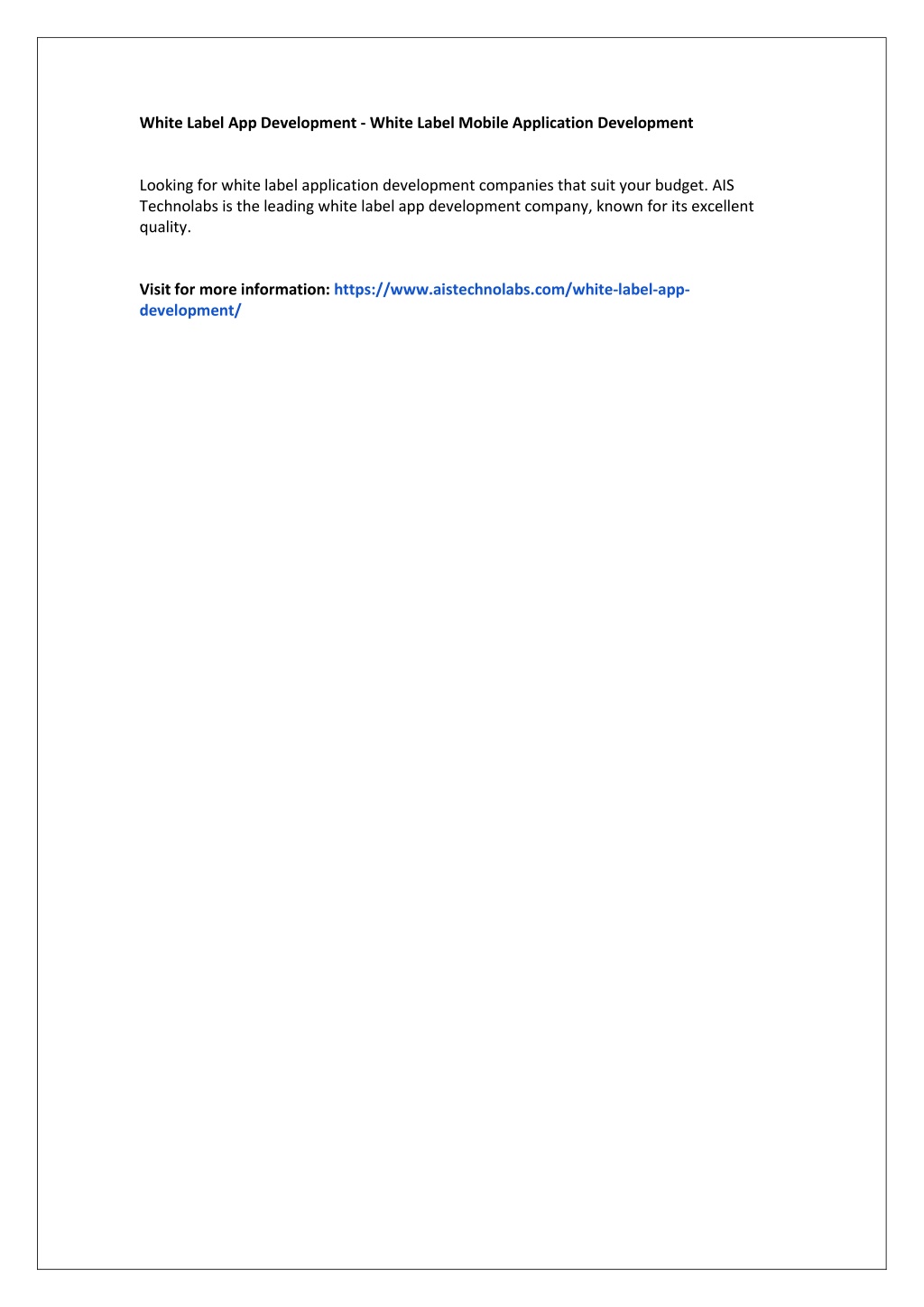 White Label App Development - White Label Mobile Application Development

Looking for white label application development companies that suit your budget. AIS Technolabs is the leading white label app development company, known for its excellent quality.

Visit for more information: https://www.aistechnolabs.com/white-label-app-development/